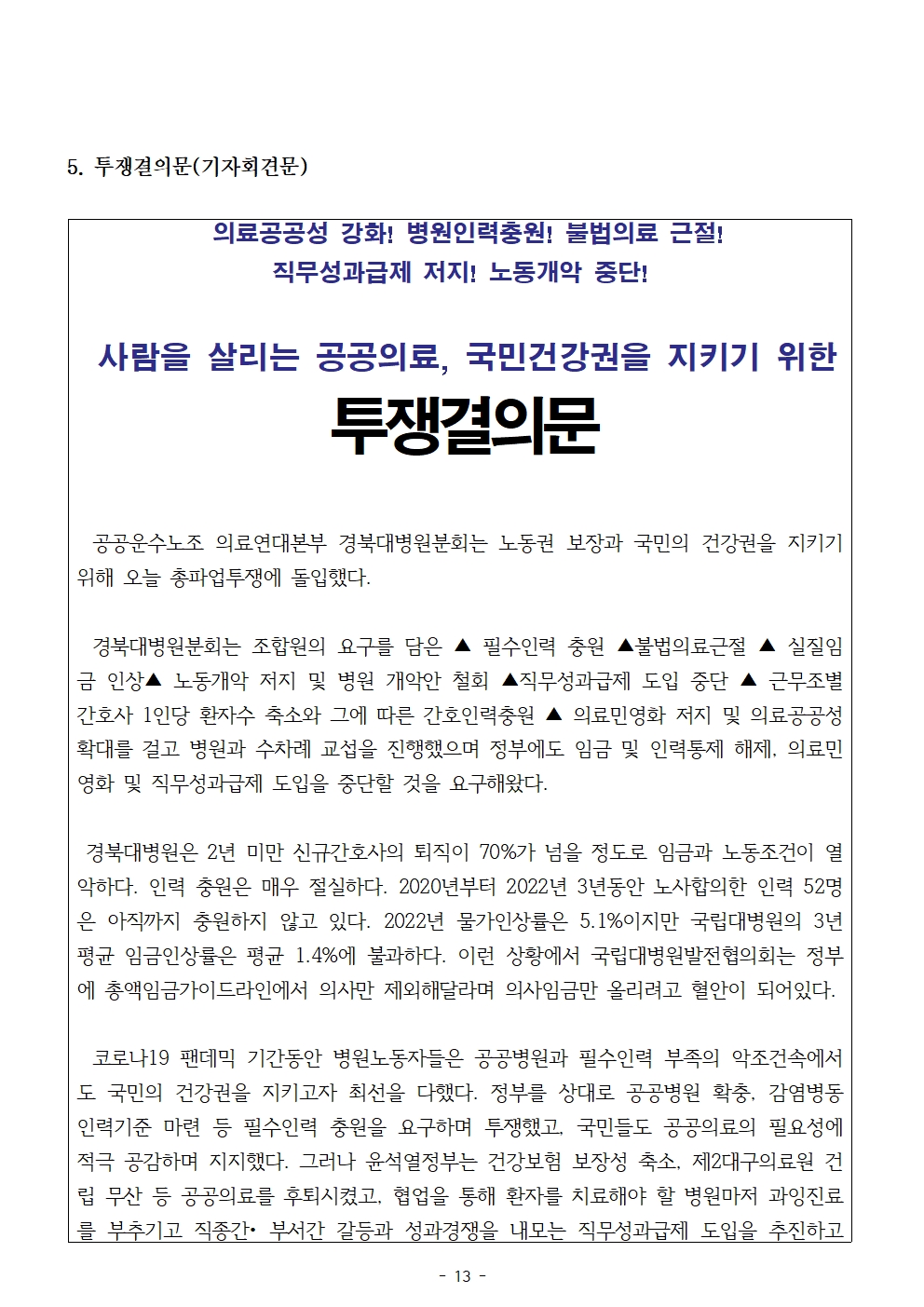 5. 투쟁결의문(기자회견문)

의료공공성 강화! 병원인력충원! 불법의료 근절!
직무성과급제 저지! 노동개악 중단!

사람을 살리는 공공의료, 국민건강권을 지키기 위한
투쟁결의문

공공운수노조 의료연대본부 경북대병원분회는 노동권 보장과 국민의 건강권을 지키기 위해 오늘 총파업투쟁에 돌입했다.

경북대병원분회는 조합원의 요구를 담은 ▲ 필수인력 충원 ▲불법의료근절 ▲ 실질임금 인상▲ 노동개악 저지 및 병원 개악안 철회 ▲직무성과급제 도입 중단 ▲ 근무조별 간호사 1인당 환자수 축소와 그에 따른 간호인력충원 ▲ 의료민영화 저지 및 의료공공성 확대를 걸고 병원과 수차례 교섭을 진행했으며 정부에도 임금 및 인력통제 해제, 의료민영화 및 직무성과급제 도입을 중단할 것을 요구해왔다.

경북대병원은 2년 미만 신규간호사의 퇴직이 70%가 넘을 정도로 임금과 노동조건이 열악하다. 인력 충원은 매우 절실하다. 2020년부터 2022년 3년동안 노사합의한 인력 52명은 아직까지 충원하지 않고 있다. 2022년 물가인상률은 5.1%이지만 국립대병원의 3년 평균 임금인상률은 평균 1.4%에 불과하다. 이런 상황에서 국립대병원발전협의회는 정부에 총액임금가이드라인에서 의사만 제외해달라며 의사임금만 올리려고 혈안이 되어있다.

코로나19 팬데믹 기간동안 병원노동자들은 공공병원과 필수인력 부족의 악조건속에서도 국민의 건강권을 지키고자 최선을 다했다. 정부를 상대로 공공병원 확충, 감염병동 인력기준 마련 등 필수인력 충원을 요구하며 투쟁했고, 국민들도 공공의료의 필요성에 적극 공감하며 지지했다. 그러나 윤석열정부는 건강보험 보장성 축소, 제2대구의료원 건립 무산 등 공공의료를 후퇴시켰고, 협업을 통해 환자를 치료해야 할 병원마저 과잉진료를 부추기고 직종간• 부서간 갈등과 성과경쟁을 내모는 직무성과급제 도입을 추진하고

- 13 -